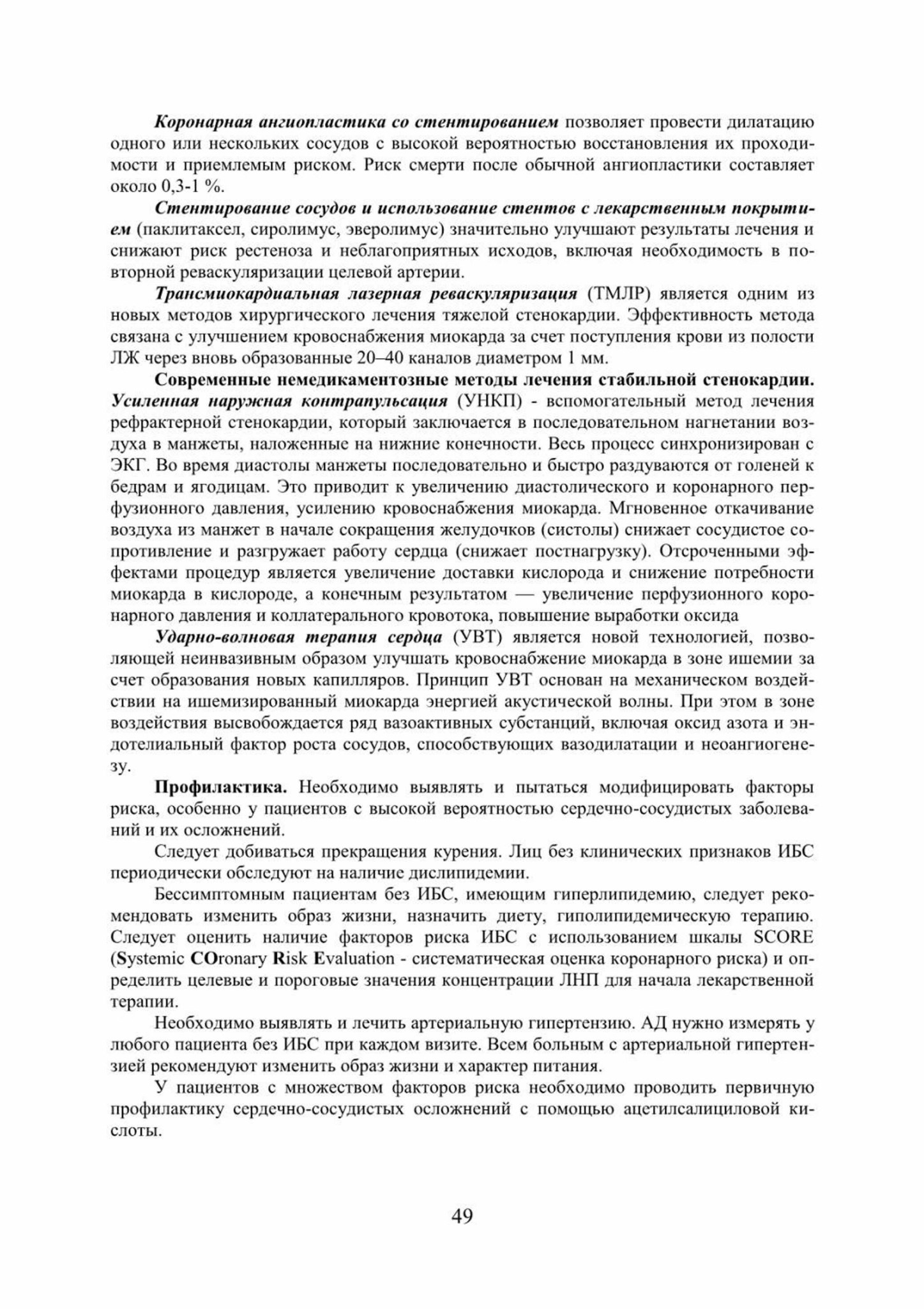 Коронарная ангиопластика со стентированием позволяет провести дилатацию одного или нескольких сосудов с высокой вероятностью восстановления их проходимости и приемлемым риском. Риск смерти после обычной ангиопластики составляет около 0,3-1 %.

Стентирование сосудов и использование стентов с лекарственным покрытием (паклитаксел, сиролимус, эверолимус) значительно улучшают результаты лечения и снижают риск рестеноза и неблагоприятных исходов, включая необходимость в повторной реваскуляризации целевой артерии.

Трансмиокардиальная лазерная реваскуляризация (ТМЛР) является одним из новых методов хирургического лечения тяжелой стенокардии. Эффективность метода связана с улучшением кровоснабжения миокарда за счет поступления крови из полости ЛЖ через вновь образованные 20–40 каналов диаметром 1 мм.

Современные немедикаментозные методы лечения стабильной стенокардии. Усиленная наружная контрапульсация (УНКП) - вспомогательный метод лечения рефрактерной стенокардии, который заключается в последовательном нагнетании воздуха в манжеты, наложенные на нижние конечности. Весь процесс синхронизирован с ЭКГ. Во время диастолы манжеты последовательно и быстро раздуваются от голеней к бедрам и ягодицам. Это приводит к увеличению диастолического и коронарного перфузионного давления, усилению кровоснабжения миокарда. Мгновенное откачивание воздуха из манжет в начале сокращения желудочков (систолы) снижает сосудистое сопротивление и разгружает работу сердца (снижает постнагрузку). Отсроченными эффектами процедур является увеличение доставки кислорода и снижение потребности миокарда в кислороде, а конечным результатом — увеличение перфузионного коронарного давления и коллатерального кровотока, повышение выработки оксида

Ударно-волновая терапия сердца (УВТ) является новой технологией, позволяющей неинвазивным образом улучшать кровоснабжение миокарда в зоне ишемии за счет образования новых капилляров. Принцип УВТ основан на механическом воздействии на ишемизированный миокарда энергией акустической волны. При этом в зоне воздействия высвобождается ряд вазоактивных субстанций, включая оксид азота и эндотелиальный фактор роста сосудов, способствующих вазодилатации и неоангиогенезу.

Профилактика. Необходимо выявлять и пытаться модифицировать факторы риска, особенно у пациентов с высокой вероятностью сердечно-сосудистых заболеваний и их осложнений.

Следует добиваться прекращения курения. Лиц без клинических признаков ИБС периодически обследуют на наличие дислипидемии.

Бессимптомным пациентам без ИБС, имеющим гиперлипидемию, следует рекомендовать изменить образ жизни, назначить диету, гиполипидемическую терапию. Следует оценить наличие факторов риска ИБС с использованием шкалы SCORE (Systemic COronary Risk Evaluation - систематическая оценка коронарного риска) и определить целевые и пороговые значения концентрации ЛНП для начала лекарственной терапии.

Необходимо выявлять и лечить артериальную гипертензию. АД нужно измерять у любого пациента без ИБС при каждом визите. Всем больным с артериальной гипертензией рекомендуют изменить образ жизни и характер питания.

У пациентов с множеством факторов риска необходимо проводить первичную профилактику сердечно-сосудистых осложнений с помощью ацетилсалициловой кислоты.

49